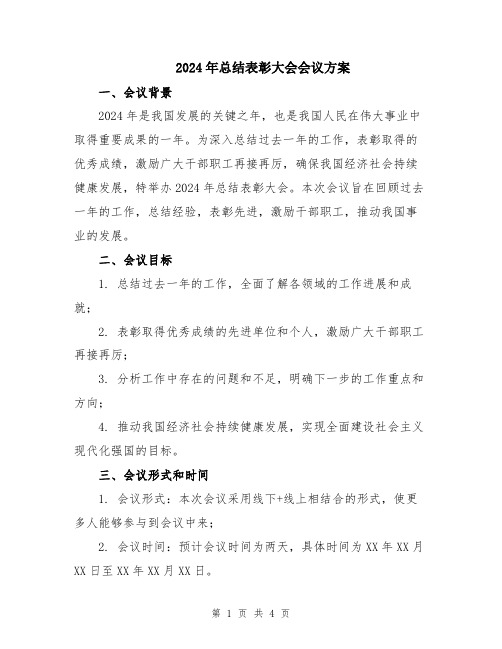 2024年总结表彰大会会议方案

一、会议背景

2024年是我国发展的关键之年，也是我国人民在伟大事业中取得重要成果的一年。为深入总结过去一年的工作，表彰取得的优秀成绩，激励广大干部职工再接再厉，确保我国经济社会持续健康发展，特举办2024年总结表彰大会。本次会议旨在回顾过去一年的工作，总结经验，表彰先进，激励干部职工，推动我国事业的发展。

二、会议目标

1. 总结过去一年的工作，全面了解各领域的工作进展和成就；

2. 表彰取得优秀成绩的先进单位和个人，激励广大干部职工再接再厉；

3. 分析工作中存在的问题和不足，明确下一步的工作重点和方向；

4. 推动我国经济社会持续健康发展，实现全面建设社会主义现代化强国的目标。

三、会议形式和时间

1. 会议形式：本次会议采用线下+线上相结合的形式，使更多人能够参与到会议中来；

2. 会议时间：预计会议时间为两天，具体时间为XX年XX月XX日至XX年XX月XX日。

第 1 页 共 4 页